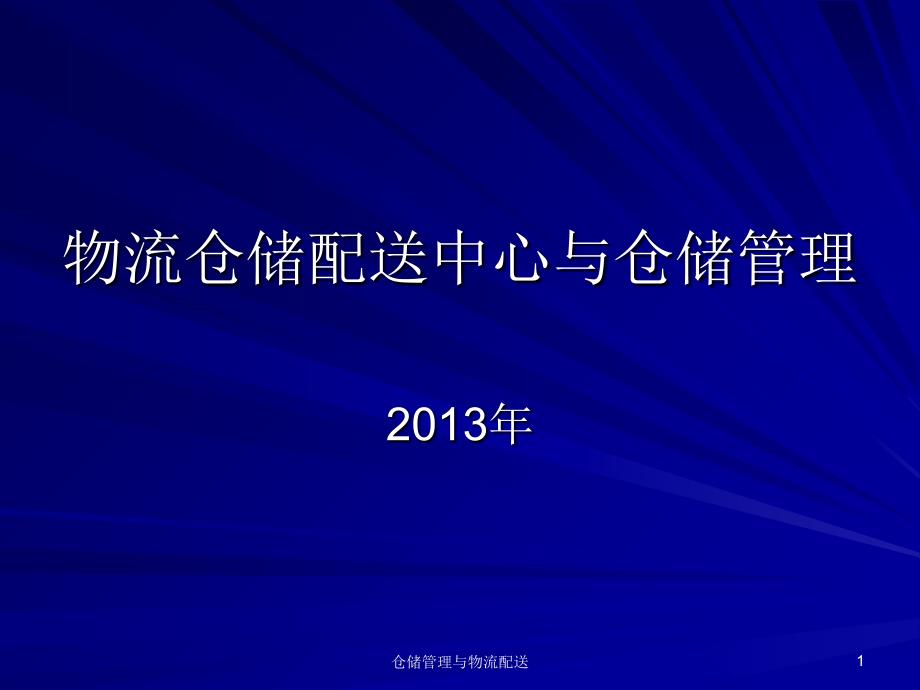 物流仓储配送中心与仓储管理

2013年

仓储管理与物流配送

1